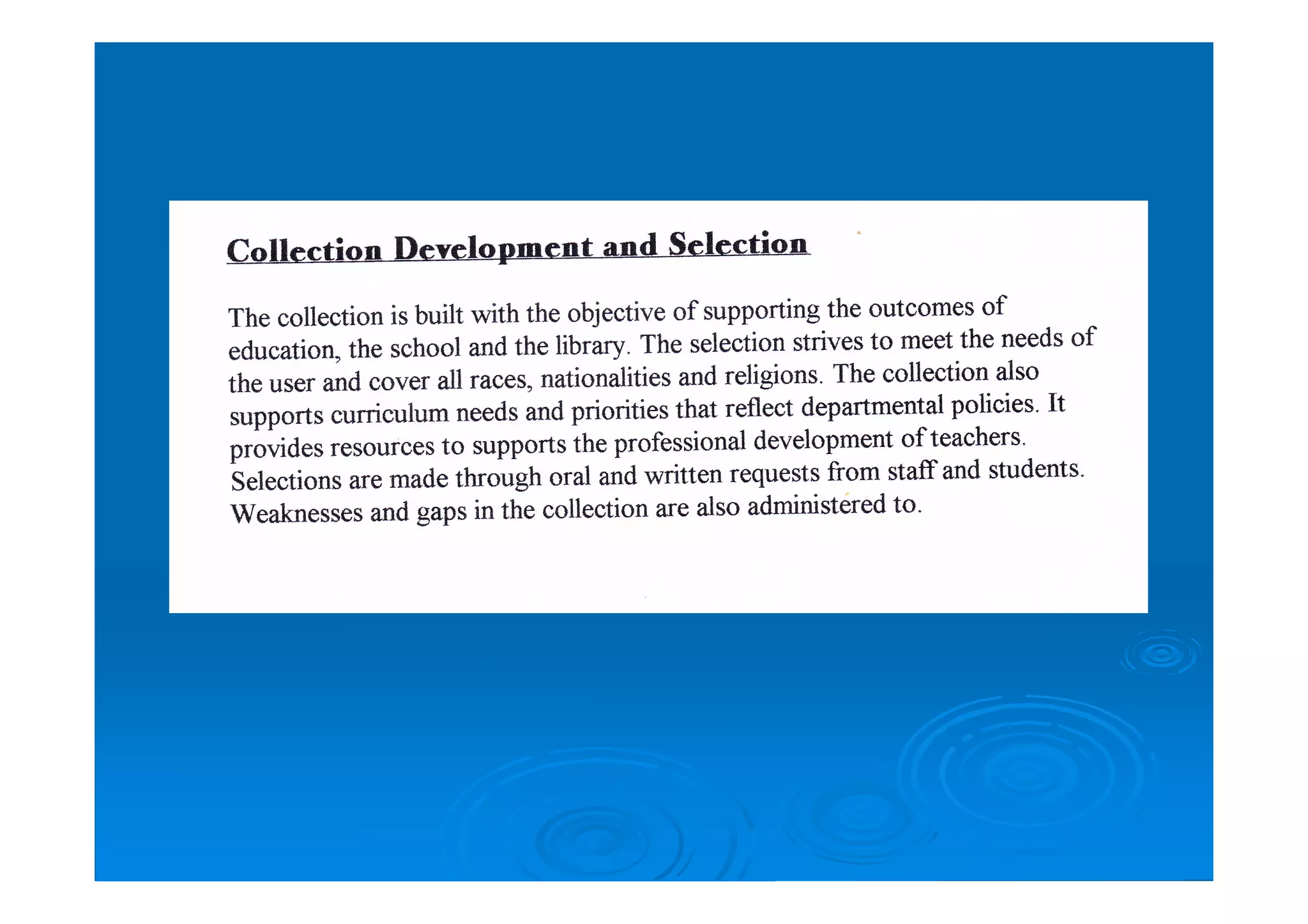 Collection Development and Selection

The collection is built with the objective of supporting the outcomes of education, the school and the library. The selection strives to meet the needs of the user and cover all races, nationalities and religions. The collection also supports curriculum needs and priorities that reflect departmental policies. It provides resources to supports the professional development of teachers. Selections are made through oral and written requests from staff and students. Weaknesses and gaps in the collection are also administered to.